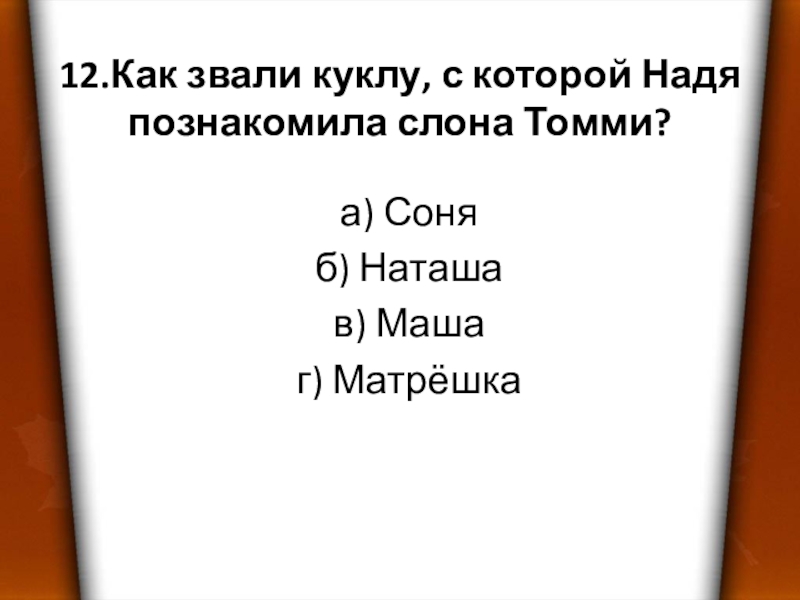 12.Как звали куклу, с которой Надя познакомила слона Томми?

а) Соня

б) Наташа

в) Маша

г) Матрёшка